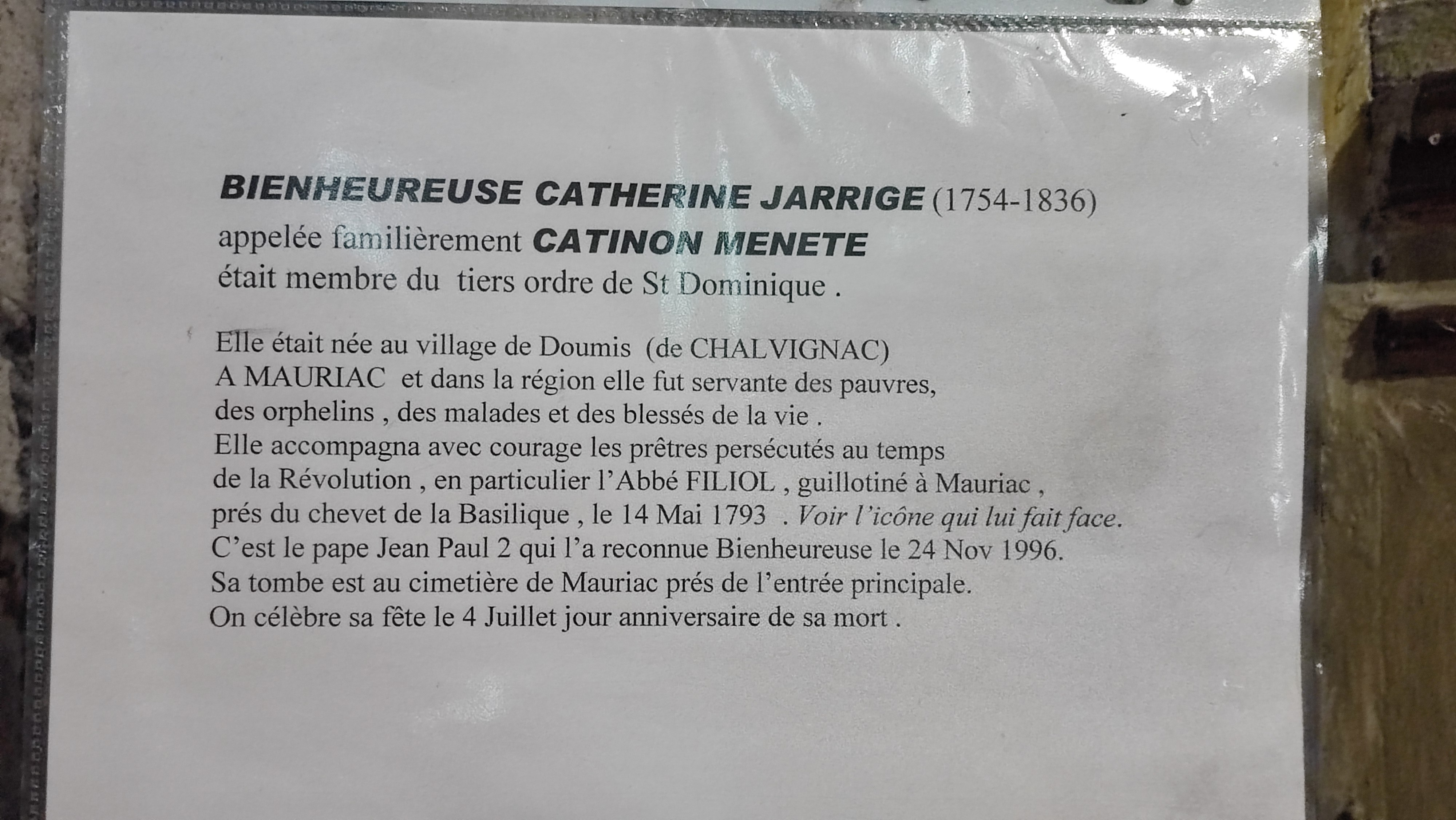 BIENHEUREUSE CATHERINE JARRIGE (1754-1836)
appelée familièrement CATINON MENETE
était membre du tiers ordre de St Dominique .

Elle était née au village de Doumis (de CHALVIGNAC) A MAURIAC et dans la région elle fut servante des pauvres, des orphelins , des malades et des blessés de la vie . Elle accompagna avec courage les prêtres persécutés au temps de la Révolution , en particulier l'Abbé FILIOL , guillotiné à Mauriac , prés du chevet de la Basilique , le 14 Mai 1793 . Voir l'icône qui lui fait face. C'est le pape Jean Paul 2 qui l'a reconnue Bienheureuse le 24 Nov 1996. Sa tombe est au cimetière de Mauriac prés de l'entrée principale. On célèbre sa fête le 4 Juillet jour anniversaire de sa mort .